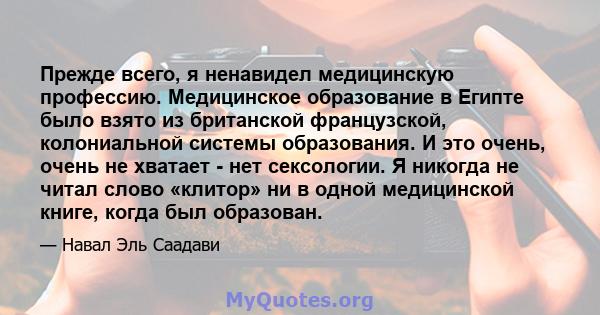 Прежде всего, я ненавидел медицинскую профессию. Медицинское образование в Египте было взято из британской французской, колониальной системы образования. И это очень, очень не хватает - нет сексологии. Я никогда не читал слово «клитор» ни в одной медицинской книге, когда был образован.

— Навал Эль Саадави

MyQuotes.org